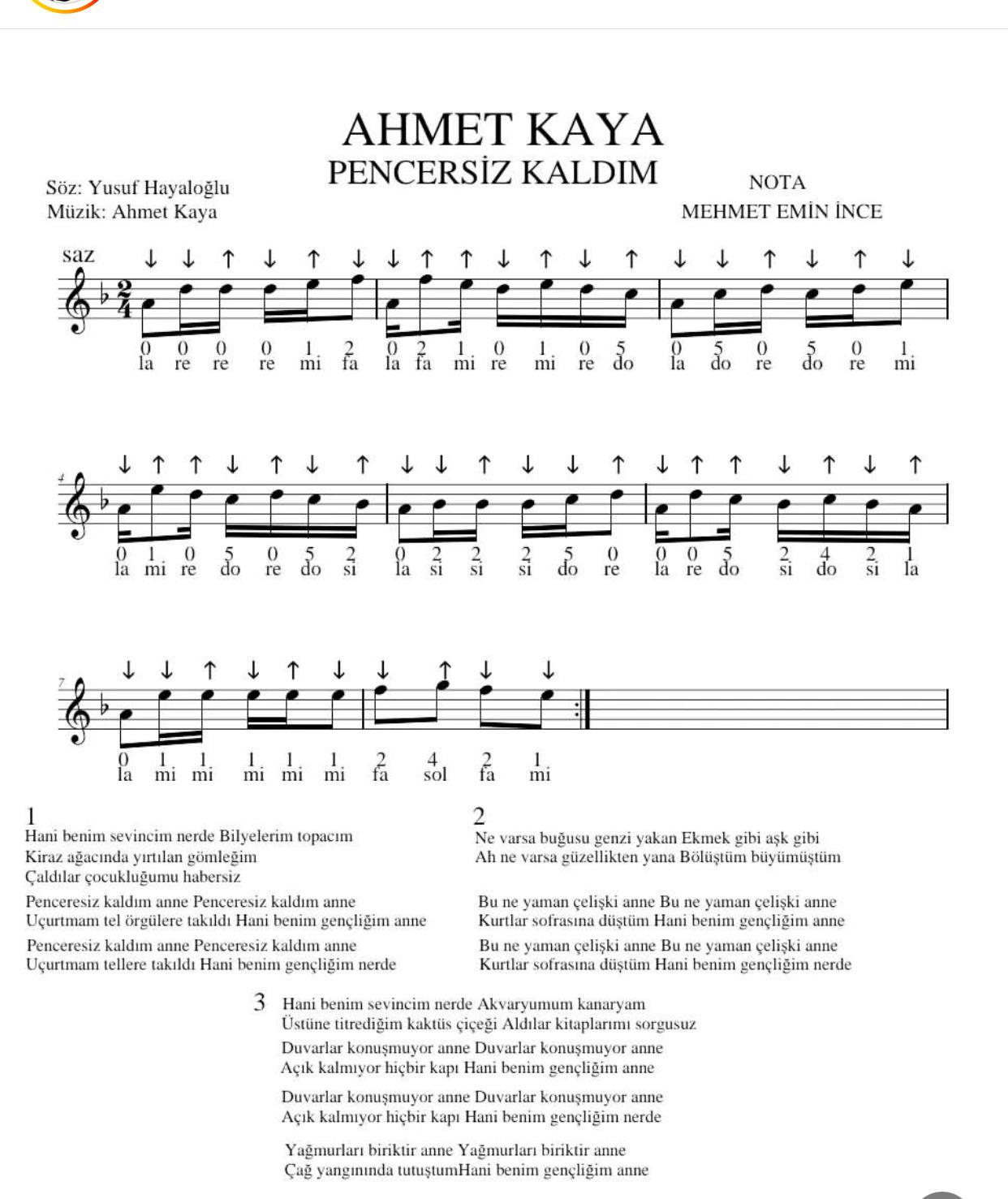 AHMET KAYA
PENCERSİZ KALDIM

Söz: Yusuf Hayaloğlu
Müzik: Ahmet Kaya

NOTA
MEHMET EMİN İNCE

saz

↓ ↓ ↑ ↓ ↑ ↓ ↓ ↑ ↑ ↓ ↑ ↓ ↑ ↓ ↓ ↑ ↓ ↑ ↓

0 0 0 0 1 2 0 2 1 0 1 0 5 0 5 0 5 0 1
la re re re mi fa la fa mi re mi re do la do re do re mi

4

↓ ↑ ↑ ↓ ↑ ↓ ↑ ↓ ↓ ↑ ↓ ↓ ↑ ↓ ↑ ↑ ↓ ↑ ↓ ↑

0 1 0 5 0 5 2 0 2 2 2 5 0 0 0 5 2 4 2 1
la mi re do re do si la si si si do re la re do si do si la

7

↓ ↓ ↑ ↓ ↑ ↓ ↓ ↑ ↓ ↓

0 1 1 1 1 1 2 4 2 1
la mi mi mi mi mi fa sol fa mi

1
Hani benim sevincim nerde Bilyelerim topacım
Kiraz ağacında yırtılan gömleğim
Çaldılar çocukluğumu habersiz

Penceresiz kaldım anne Penceresiz kaldım anne
Uçurtmam tel örgülere takıldı Hani benim gençliğim anne

Penceresiz kaldım anne Penceresiz kaldım anne
Uçurtmam tellere takıldı Hani benim gençliğim nerde

2
Ne varsa buğusu genzi yakan Ekmek gibi aşk gibi
Ah ne varsa güzellikten yana Bölüştüm büyümüştüm

Bu ne yaman çelişki anne Bu ne yaman çelişki anne
Kurtlar sofrasına düştüm Hani benim gençliğim anne

Bu ne yaman çelişki anne Bu ne yaman çelişki anne
Kurtlar sofrasına düştüm Hani benim gençliğim nerde

3 Hani benim sevincim nerde Akvaryumum kanaryam
Üstüne titrediğim kaktüs çiçeği Aldılar kitaplarımı sorgusuz

Duvarlar konuşmuyor anne Duvarlar konuşmuyor anne
Açık kalmıyor hiçbir kapı Hani benim gençliğim anne

Duvarlar konuşmuyor anne Duvarlar konuşmuyor anne
Açık kalmıyor hiçbir kapı Hani benim gençliğim nerde

Yağmurları biriktir anne Yağmurları biriktir anne
Çağ yangınında tutuştumHani benim gençliğim anne